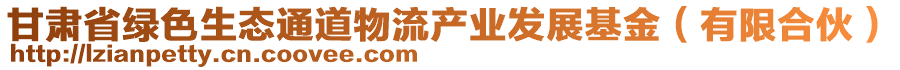 甘肃省绿色生态通道物流产业发展基金（有限合伙）
http://lzianpetty.cn.coovee.com